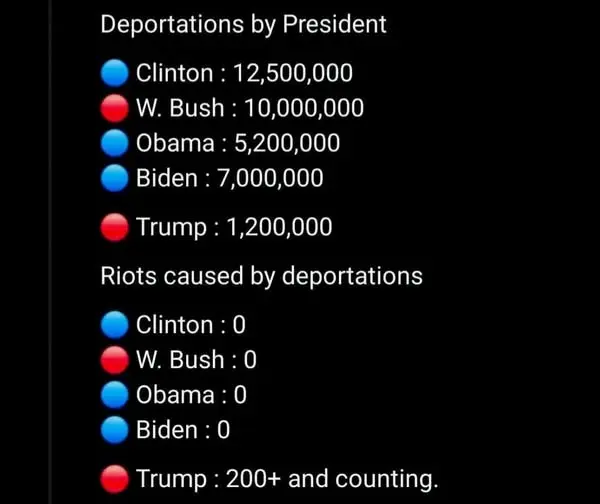 Deportations by President

Clinton : 12,500,000
W. Bush : 10,000,000
Obama : 5,200,000
Biden : 7,000,000

Trump : 1,200,000

Riots caused by deportations

Clinton : 0
W. Bush : 0
Obama : 0
Biden : 0

Trump : 200+ and counting.